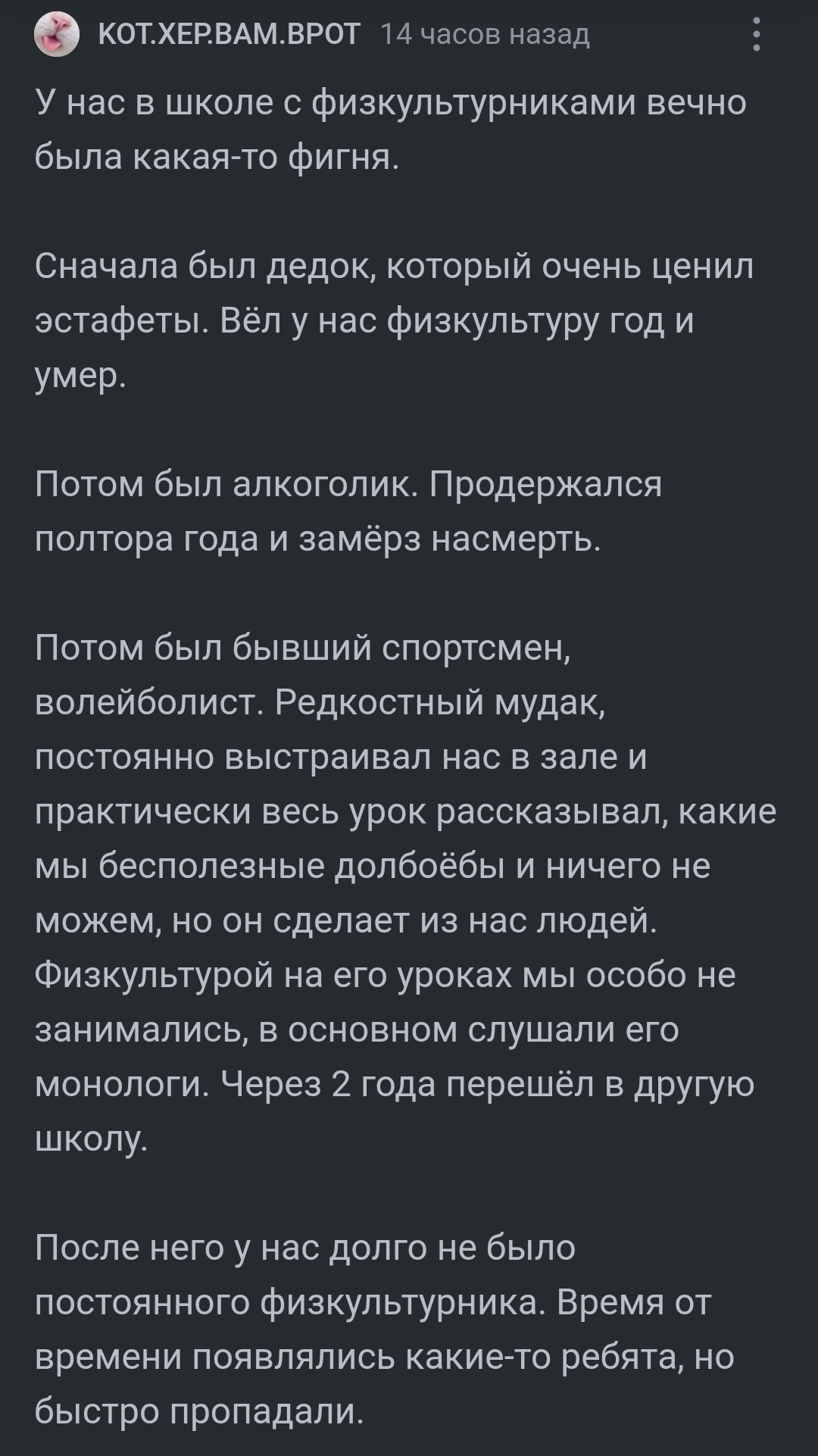 КОТ.ХЕР.ВАМ.ВРОТ 14 часов назад

У нас в школе с физкультурниками вечно была какая-то фигня.

Сначала был дедок, который очень ценил эстафеты. Вёл у нас физкультуру год и умер.

Потом был алкоголик. Продержался полтора года и замёрз насмерть.

Потом был бывший спортсмен, волейболист. Редкостный мудак, постоянно выстраивал нас в зале и практически весь урок рассказывал, какие мы бесполезные долбоёбы и ничего не можем, но он сделает из нас людей. Физкультурой на его уроках мы особо не занимались, в основном слушали его монологи. Через 2 года перешёл в другую школу.

После него у нас долго не было постоянного физкультурника. Время от времени появлялись какие-то ребята, но быстро пропадали.